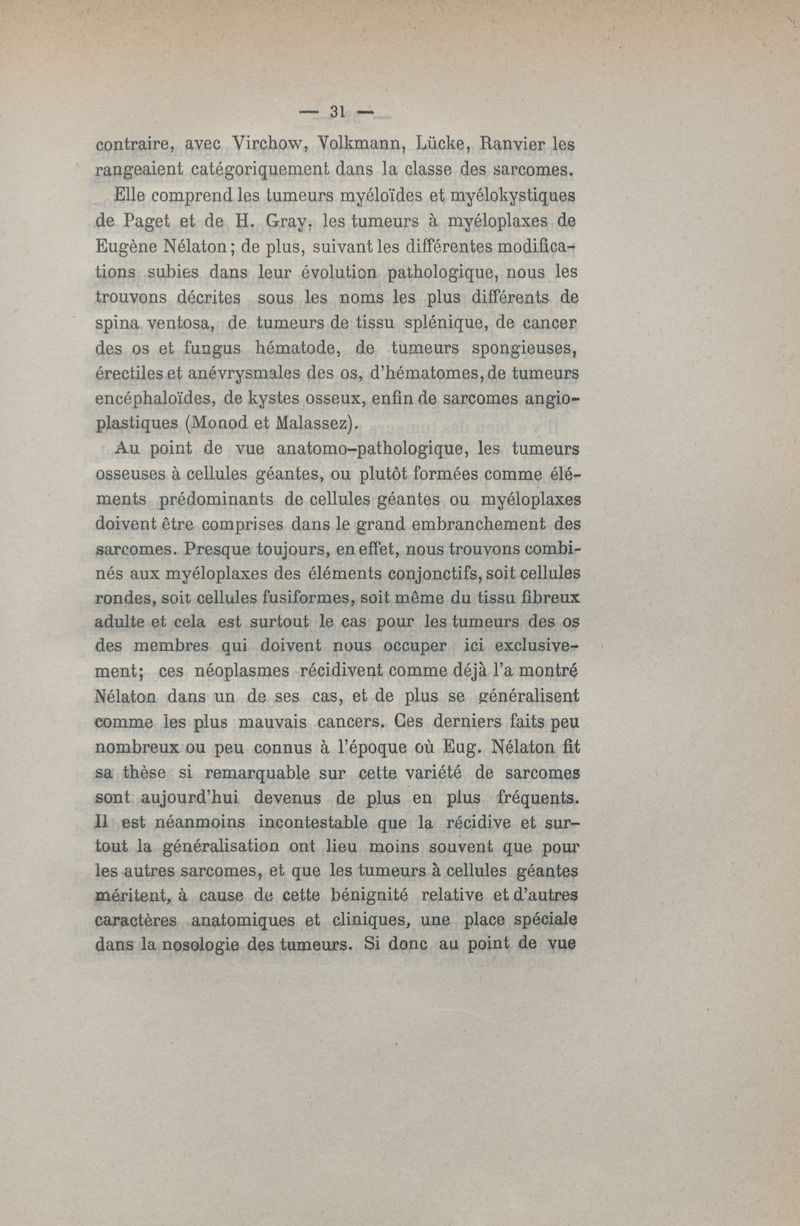 — 31 —

contraire, avec Virchow, Volkmann, Lücke, Ranvier les rangeaient catégoriquement dans la classe des sarcomes.

Elle comprend les tumeurs myéloïdes et myélokystiques de Paget et de H. Gray, les tumeurs à myéloplaxes de Eugène Nélaton; de plus, suivant les différentes modifications subies dans leur évolution pathologique, nous les trouvons décrites sous les noms les plus différents de spina ventosa, de tumeurs de tissu splénique, de cancer des os et fungus hématode, de tumeurs spongieuses, érectiles et anévrysmales des os, d'hématomes, de tumeurs encéphaloïdes, de kystes osseux, enfin de sarcomes angioplastiques (Monod et Malassez).

Au point de vue anatomo-pathologique, les tumeurs osseuses à cellules géantes, ou plutôt formées comme éléments prédominants de cellules géantes ou myéloplaxes doivent être comprises dans le grand embranchement des sarcomes. Presque toujours, en effet, nous trouvons combinés aux myéloplaxes des éléments conjonctifs, soit cellules rondes, soit cellules fusiformes, soit même du tissu fibreux adulte et cela est surtout le cas pour les tumeurs des os des membres qui doivent nous occuper ici exclusivement; ces néoplasmes récidivent comme déjà l'a montré Nélaton dans un de ses cas, et de plus se généralisent comme les plus mauvais cancers. Ces derniers faits peu nombreux ou peu connus à l'époque où Eug. Nélaton fit sa thèse si remarquable sur cette variété de sarcomes sont aujourd'hui devenus de plus en plus fréquents. Il est néanmoins incontestable que la récidive et surtout la généralisation ont lieu moins souvent que pour les autres sarcomes, et que les tumeurs à cellules géantes méritent, à cause de cette bénignité relative et d'autres caractères anatomiques et cliniques, une place spéciale dans la nosologie des tumeurs. Si donc au point de vue